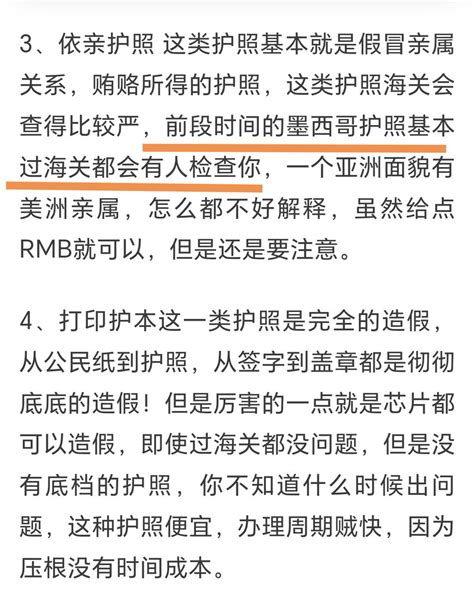 3、依亲护照 这类护照基本就是假冒亲属关系，贿赂所得的护照，这类护照海关会查得比较严，前段时间的墨西哥护照基本过海关都会有人检查你，一个亚洲面貌有美洲亲属，怎么都不好解释，虽然给点RMB就可以，但是还是要注意。

4、打印护本这一类护照是完全的造假，从公民纸到护照，从签字到盖章都是彻彻底底的造假！但是厉害的一点就是芯片都可以造假，即使过海关都没问题，但是没有底档的护照，你不知道什么时候出问题，这种护照便宜，办理周期贼快，因为压根没有时间成本。